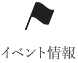 イベント情報